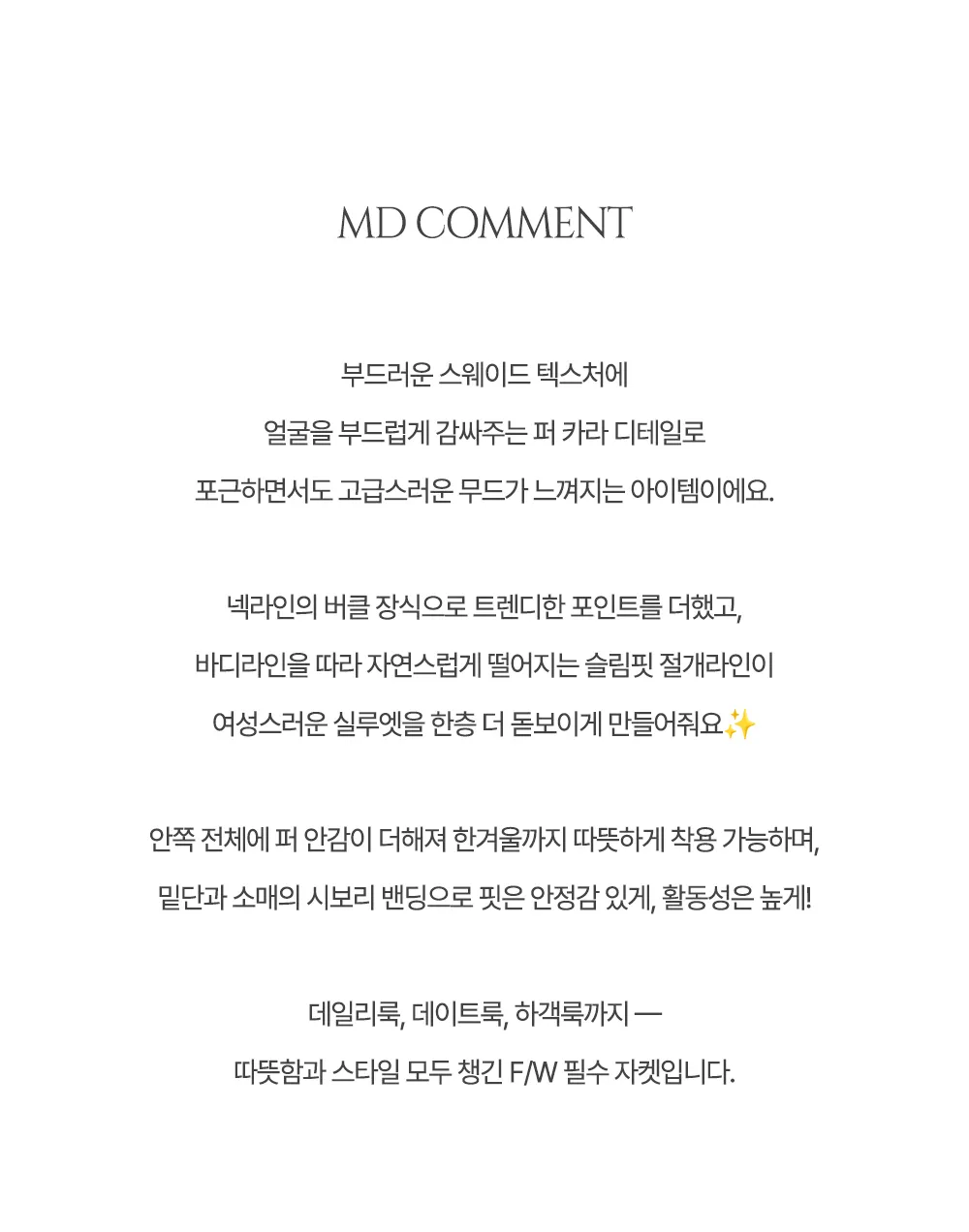 MD COMMENT

부드러운 스웨이드 텍스처에
얼굴을 부드럽게 감싸주는 퍼 카라 디테일로
포근하면서도 고급스러운 무드가 느껴지는 아이템이에요.

넥라인의 버클 장식으로 트렌디한 포인트를 더했고,
바디라인을 따라 자연스럽게 떨어지는 슬림핏 절개라인이
여성스러운 실루엣을 한층 더 돋보이게 만들어줘요✨

안쪽 전체에 퍼 안감이 더해져 한겨울까지 따뜻하게 착용 가능하며,
밑단과 소매의 시보리 밴딩으로 핏은 안정감 있게, 활동성은 높게!

데일리룩, 데이트룩, 하객룩까지 —
따뜻함과 스타일 모두 챙긴 F/W 필수 자켓입니다.